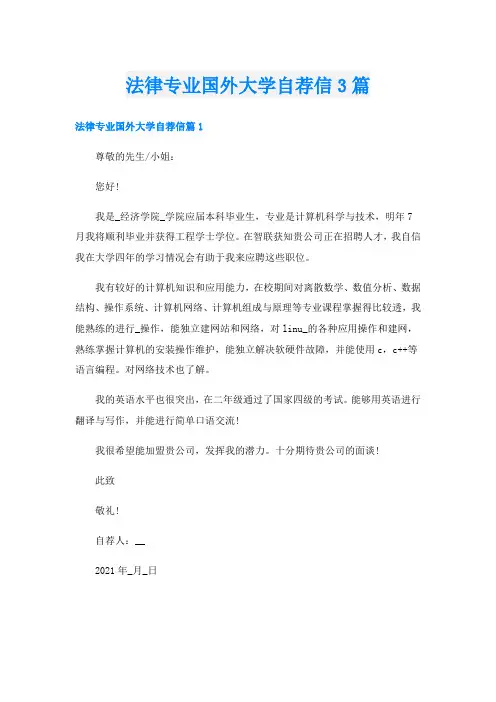 法律专业国外大学自荐信3篇

法律专业国外大学自荐信篇1

尊敬的先生/小姐：

您好！

我是_经济学院_学院应届本科毕业生，专业是计算机科学与技术，明年7月我将顺利毕业并获得工程学士学位。在智联获知贵公司正在招聘人才，我自信我在大学四年的学习情况会有助于我来应聘这些职位。

我有较好的计算机知识和应用能力，在校期间对离散数学、数值分析、数据结构、操作系统、计算机网络、计算机组成与原理等专业课程掌握得比较透，我能熟练的进行_操作，能独立建网站和网络，对linu_的各种应用操作和建网，熟练掌握计算机的安装操作维护，能独立解决软硬件故障，并能使用c，c++等语言编程。对网络技术也了解。

我的英语水平也很突出，在二年级通过了国家四级的考试。能够用英语进行翻译与写作，并能进行简单口语交流！

我很希望能加盟贵公司，发挥我的潜力。十分期待贵公司的面谈！

此致

敬礼！

自荐人：__

2021年_月_日